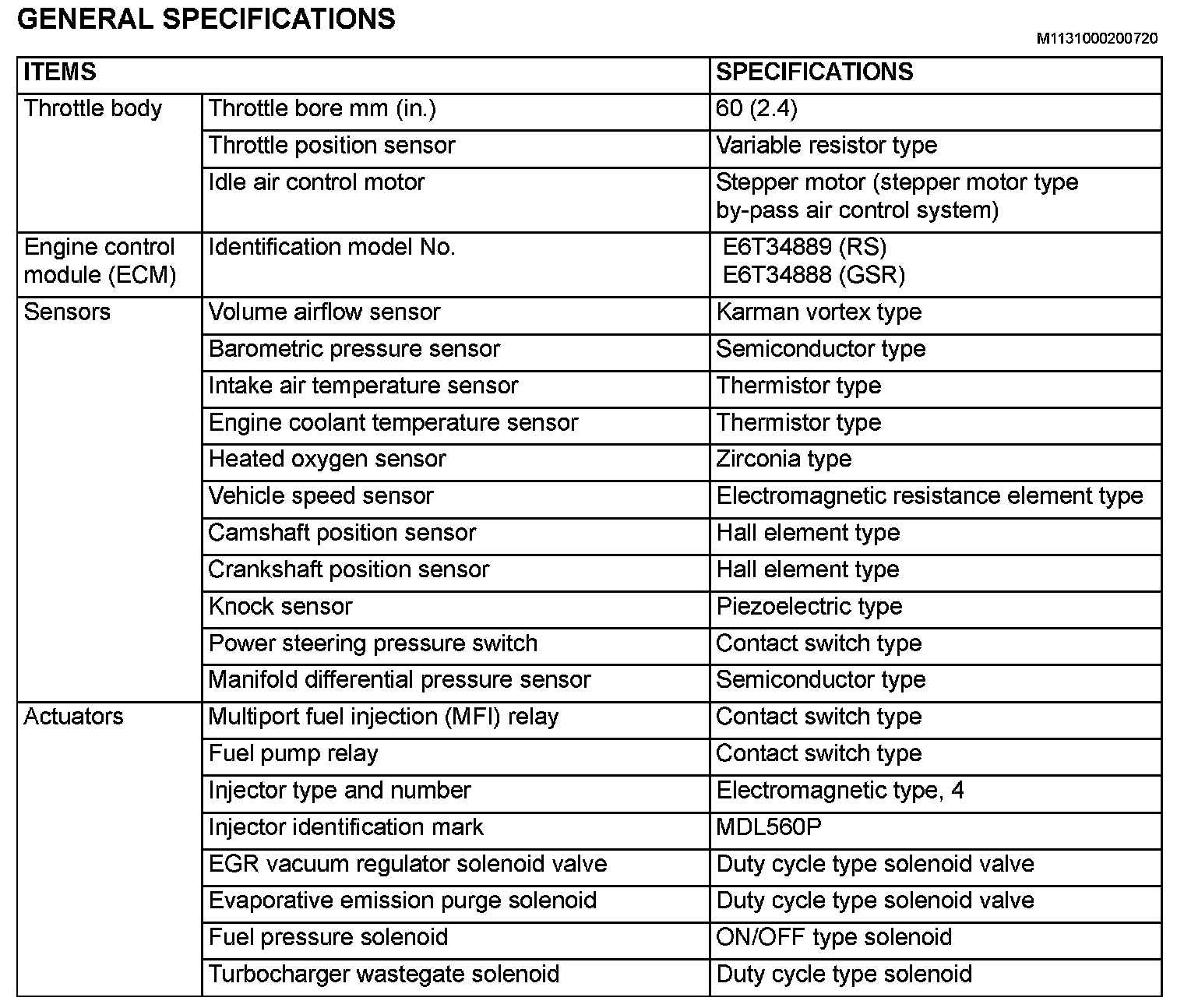 GENERAL SPECIFICATIONS

M1131000200720

| ITEMS | | SPECIFICATIONS |
|---|---|---|
| Throttle body | Throttle bore mm (in.) | 60 (2.4) |
| | Throttle position sensor | Variable resistor type |
| | Idle air control motor | Stepper motor (stepper motor type by-pass air control system) |
| Engine control module (ECM) | Identification model No. | E6T34889 (RS) E6T34888 (GSR) |
| Sensors | Volume airflow sensor | Karman vortex type |
| | Barometric pressure sensor | Semiconductor type |
| | Intake air temperature sensor | Thermistor type |
| | Engine coolant temperature sensor | Thermistor type |
| | Heated oxygen sensor | Zirconia type |
| | Vehicle speed sensor | Electromagnetic resistance element type |
| | Camshaft position sensor | Hall element type |
| | Crankshaft position sensor | Hall element type |
| | Knock sensor | Piezoelectric type |
| | Power steering pressure switch | Contact switch type |
| | Manifold differential pressure sensor | Semiconductor type |
| Actuators | Multiport fuel injection (MFI) relay | Contact switch type |
| | Fuel pump relay | Contact switch type |
| | Injector type and number | Electromagnetic type, 4 |
| | Injector identification mark | MDL560P |
| | EGR vacuum regulator solenoid valve | Duty cycle type solenoid valve |
| | Evaporative emission purge solenoid | Duty cycle type solenoid valve |
| | Fuel pressure solenoid | ON/OFF type solenoid |
| | Turbocharger wastegate solenoid | Duty cycle type solenoid |